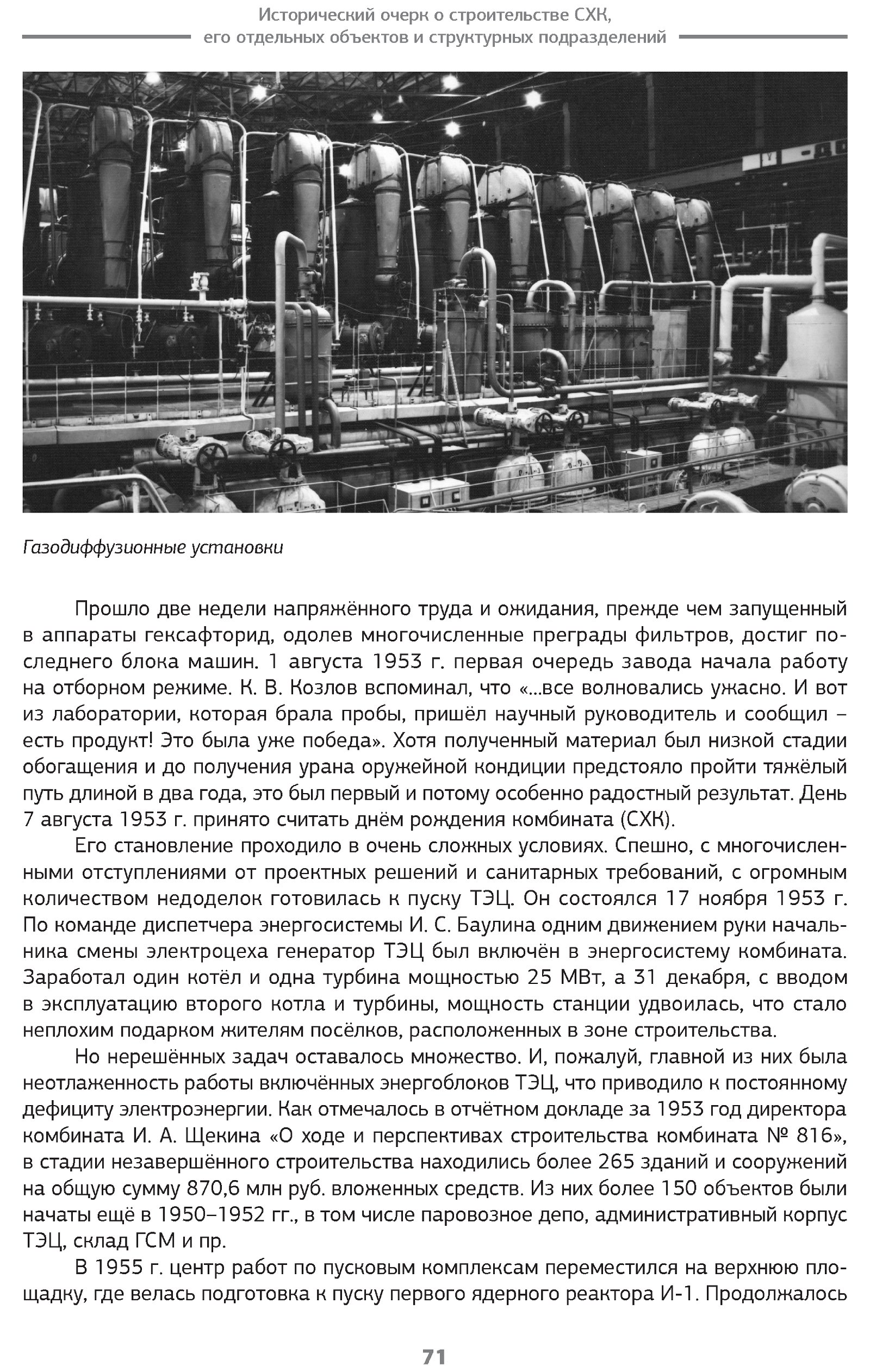 Исторический очерк о строительстве СХК, его отдельных объектов и структурных подразделений

Газодиффузионные установки

Прошло две недели напряжённого труда и ожидания, прежде чем запущенный в аппараты гексафторид, одолев многочисленные преграды фильтров, достиг последнего блока машин. 1 августа 1953 г. первая очередь завода начала работу на отборном режиме. К. В. Козлов вспоминал, что «...все волновались ужасно. И вот из лаборатории, которая брала пробы, пришёл научный руководитель и сообщил – есть продукт! Это была уже победа». Хотя полученный материал был низкой стадии обогащения и до получения урана оружейной кондиции предстояло пройти тяжёлый путь длиной в два года, это был первый и потому особенно радостный результат. День 7 августа 1953 г. принято считать днём рождения комбината (СХК).

Его становление проходило в очень сложных условиях. Спешно, с многочисленными отступлениями от проектных решений и санитарных требований, с огромным количеством недоделок готовилась к пуску ТЭЦ. Он состоялся 17 ноября 1953 г. По команде диспетчера энергосистемы И. С. Баулина одним движением руки начальника смены электроцеха генератор ТЭЦ был включён в энергосистему комбината. Заработал один котёл и одна турбина мощностью 25 МВт, а 31 декабря, с вводом в эксплуатацию второго котла и турбины, мощность станции удвоилась, что стало неплохим подарком жителям посёлков, расположенных в зоне строительства.

Но нерешённых задач оставалось множество. И, пожалуй, главной из них была неотлаженность работы включённых энергоблоков ТЭЦ, что приводило к постоянному дефициту электроэнергии. Как отмечалось в отчётном докладе за 1953 год директора комбината И. А. Щекина «О ходе и перспективах строительства комбината № 816», в стадии незавершённого строительства находились более 265 зданий и сооружений на общую сумму 870,6 млн руб. вложенных средств. Из них более 150 объектов были начаты ещё в 1950–1952 гг., в том числе паровозное депо, административный корпус ТЭЦ, склад ГСМ и пр.

В 1955 г. центр работ по пусковым комплексам переместился на верхнюю площадку, где велась подготовка к пуску первого ядерного реактора И-1. Продолжалось

71